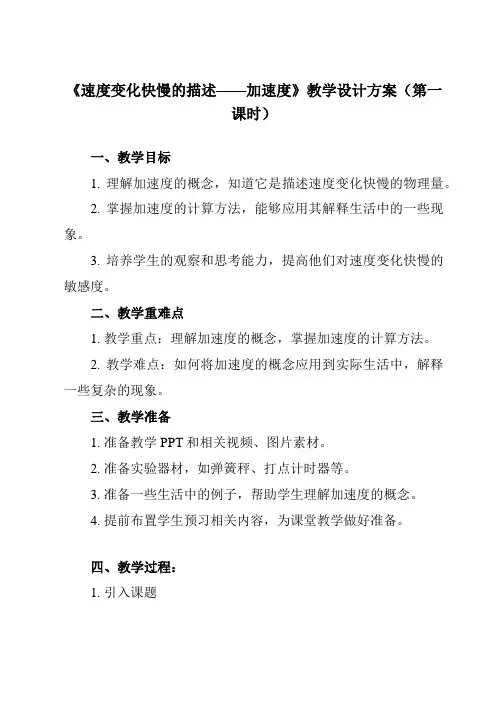 《速度变化快慢的描述——加速度》教学设计方案（第一课时）

一、教学目标

1. 理解加速度的概念，知道它是描述速度变化快慢的物理量。

2. 掌握加速度的计算方法，能够应用其解释生活中的一些现象。

3. 培养学生的观察和思考能力，提高他们对速度变化快慢的敏感度。

二、教学重难点

1. 教学重点：理解加速度的概念，掌握加速度的计算方法。

2. 教学难点：如何将加速度的概念应用到实际生活中，解释一些复杂的现象。

三、教学准备

1. 准备教学 PPT 和相关视频、图片素材。

2. 准备实验器材，如弹簧秤、打点计时器等。

3. 准备一些生活中的例子，帮助学生理解加速度的概念。

4. 提前布置学生预习相关内容，为课堂教学做好准备。

四、教学过程：

1. 引入课题